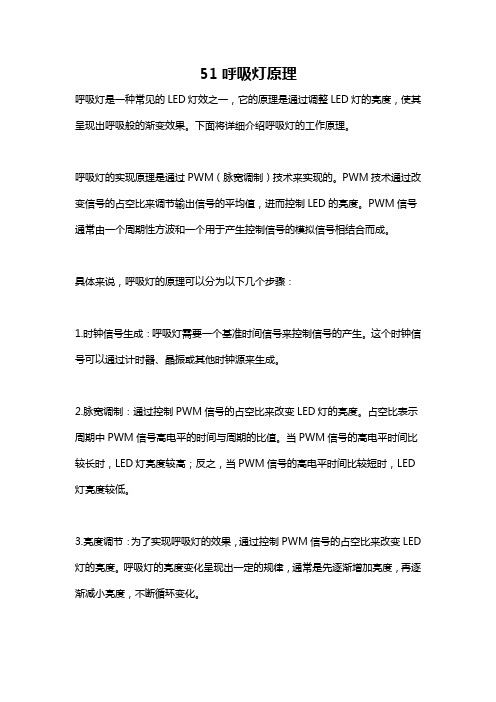 51 呼吸灯原理

呼吸灯是一种常见的 LED 灯效之一，它的原理是通过调整 LED 灯的亮度，使其呈现出呼吸般的渐变效果。下面将详细介绍呼吸灯的工作原理。

呼吸灯的实现原理是通过 PWM（脉宽调制）技术来实现的。PWM 技术通过改变信号的占空比来调节输出信号的平均值，进而控制 LED 的亮度。PWM 信号通常由一个周期性方波和一个用于产生控制信号的模拟信号相结合而成。

具体来说，呼吸灯的原理可以分为以下几个步骤：

1.时钟信号生成：呼吸灯需要一个基准时间信号来控制信号的产生。这个时钟信号可以通过计时器、晶振或其他时钟源来生成。

2.脉宽调制：通过控制 PWM 信号的占空比来改变 LED 灯的亮度。占空比表示周期中 PWM 信号高电平的时间与周期的比值。当 PWM 信号的高电平时间比较长时，LED 灯亮度较高；反之，当 PWM 信号的高电平时间比较短时，LED 灯亮度较低。

3.亮度调节：为了实现呼吸灯的效果，通过控制 PWM 信号的占空比来改变 LED 灯的亮度。呼吸灯的亮度变化呈现出一定的规律，通常是先逐渐增加亮度，再逐渐减小亮度，不断循环变化。